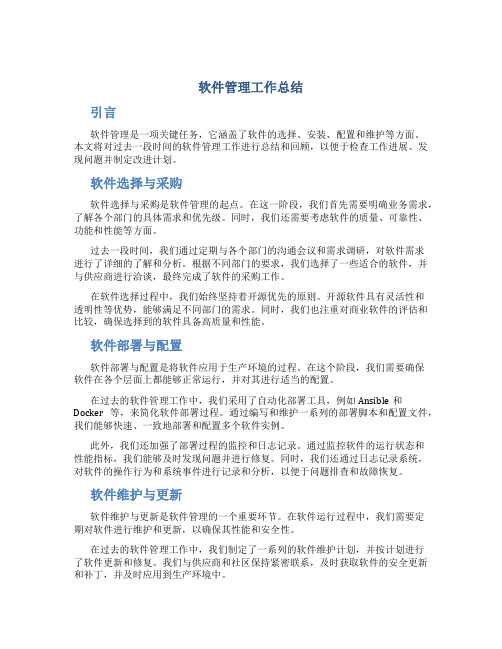 软件管理工作总结

引言

软件管理是一项关键任务，它涵盖了软件的选择、安装、配置和维护等方面。本文将对过去一段时间的软件管理工作进行总结和回顾，以便于检查工作进展、发现问题并制定改进计划。

软件选择与采购

软件选择与采购是软件管理的起点。在这一阶段，我们首先需要明确业务需求，了解各个部门的具体需求和优先级。同时，我们还需要考虑软件的质量、可靠性、功能和性能等方面。

过去一段时间，我们通过定期与各个部门的沟通会议和需求调研，对软件需求进行了详细的了解和分析。根据不同部门的要求，我们选择了一些适合的软件，并与供应商进行洽谈，最终完成了软件的采购工作。

在软件选择过程中，我们始终坚持着开源优先的原则。开源软件具有灵活性和透明性等优势，能够满足不同部门的需求。同时，我们也注重对商业软件的评估和比较，确保选择到的软件具备高质量和性能。

软件部署与配置

软件部署与配置是将软件应用于生产环境的过程。在这个阶段，我们需要确保软件在各个层面上都能够正常运行，并对其进行适当的配置。

在过去的软件管理工作中，我们采用了自动化部署工具，例如 Ansible 和 Docker 等，来简化软件部署过程。通过编写和维护一系列的部署脚本和配置文件，我们能够快速、一致地部署和配置多个软件实例。

此外，我们还加强了部署过程的监控和日志记录。通过监控软件的运行状态和性能指标，我们能够及时发现问题并进行修复。同时，我们还通过日志记录系统，对软件的操作行为和系统事件进行记录和分析，以便于问题排查和故障恢复。

软件维护与更新

软件维护与更新是软件管理的一个重要环节。在软件运行过程中，我们需要定期对软件进行维护和更新，以确保其性能和安全性。

在过去的软件管理工作中，我们制定了一系列的软件维护计划，并按计划进行了软件更新和修复。我们与供应商和社区保持紧密联系，及时获取软件的安全更新和补丁，并及时应用到生产环境中。